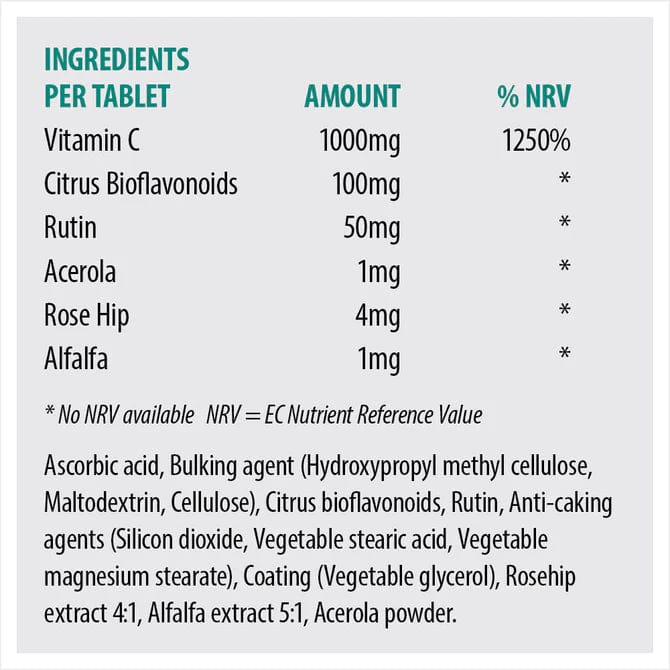 | INGREDIENTS PER TABLET | AMOUNT | % NRV |
|---|---|---|
| Vitamin C | 1000mg | 1250% |
| Citrus Bioflavonoids | 100mg | * |
| Rutin | 50mg | * |
| Acerola | 1mg | * |
| Rose Hip | 4mg | * |
| Alfalfa | 1mg | * |

* No NRV available NRV = EC Nutrient Reference Value

Ascorbic acid, Bulking agent (Hydroxypropyl methyl cellulose, Maltodextrin, Cellulose), Citrus bioflavonoids, Rutin, Anti-caking agents (Silicon dioxide, Vegetable stearic acid, Vegetable magnesium stearate), Coating (Vegetable glycerol), Rosehip extract 4:1, Alfalfa extract 5:1, Acerola powder.